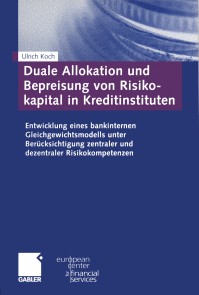 Ulrich Koch

Duale Allokation und Bepreisung von Risikokapital in Kreditinstituten

Entwicklung eines bankinternen Gleichgewichtsmodells unter Berücksichtigung zentraler und dezentraler Risikokompetenzen

GABLER

european center financial services